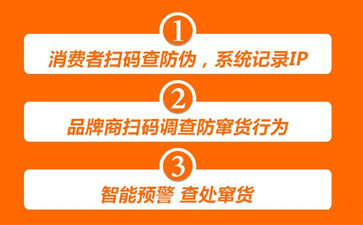 1

消费者扫码查防伪，系统记录IP

2

品牌商扫码调查防窜货行为

3

智能预警 查处窜货